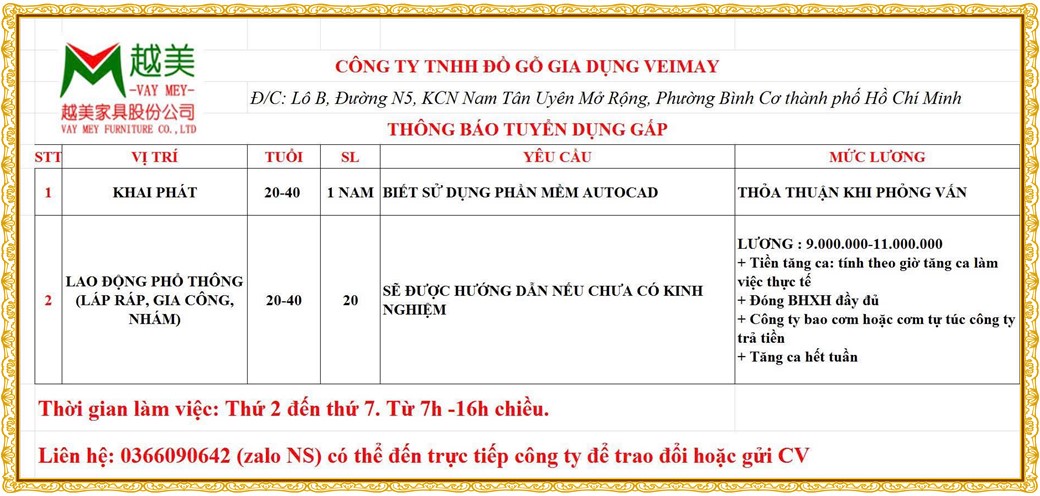 越美
-VAY MEY-
越美家具股份公司
VAY MEY FURNITURE CO.,LTD

CÔNG TY TNHH ĐỒ GỖ GIA DỤNG VEIMAY

Đ/C: Lô B, Đường N5, KCN Nam Tân Uyên Mở Rộng, Phường Bình Cơ thành phố Hồ Chí Minh

THÔNG BÁO TUYỂN DỤNG GẤP

| STT | VỊ TRÍ | TUỔI | SL | YÊU CẦU | MỨC LƯƠNG |
|---|---|---|---|---|---|
| 1 | KHAI PHÁT | 20-40 | 1 NAM | BIẾT SỬ DỤNG PHẦN MỀM AUTOCAD | THỎA THUẬN KHI PHỎNG VẤN |
| 2 | LAO ĐỘNG PHỔ THÔNG (LẮP RÁP, GIA CÔNG, NHÁM) | 20-40 | 20 | SẼ ĐƯỢC HƯỚNG DẪN NẾU CHƯA CÓ KINH NGHIỆM | LƯƠNG : 9.000.000-11.000.000 + Tiền tăng ca: tính theo giờ tăng ca làm việc thực tế + Đóng BHXH đầy đủ + Công ty bao cơm hoặc cơm tự túc công ty trả tiền + Tăng ca hết tuần |

Thời gian làm việc: Thứ 2 đến thứ 7. Từ 7h -16h chiều.

Liên hệ: 0366090642 (zalo NS) có thể đến trực tiếp công ty để trao đổi hoặc gửi CV